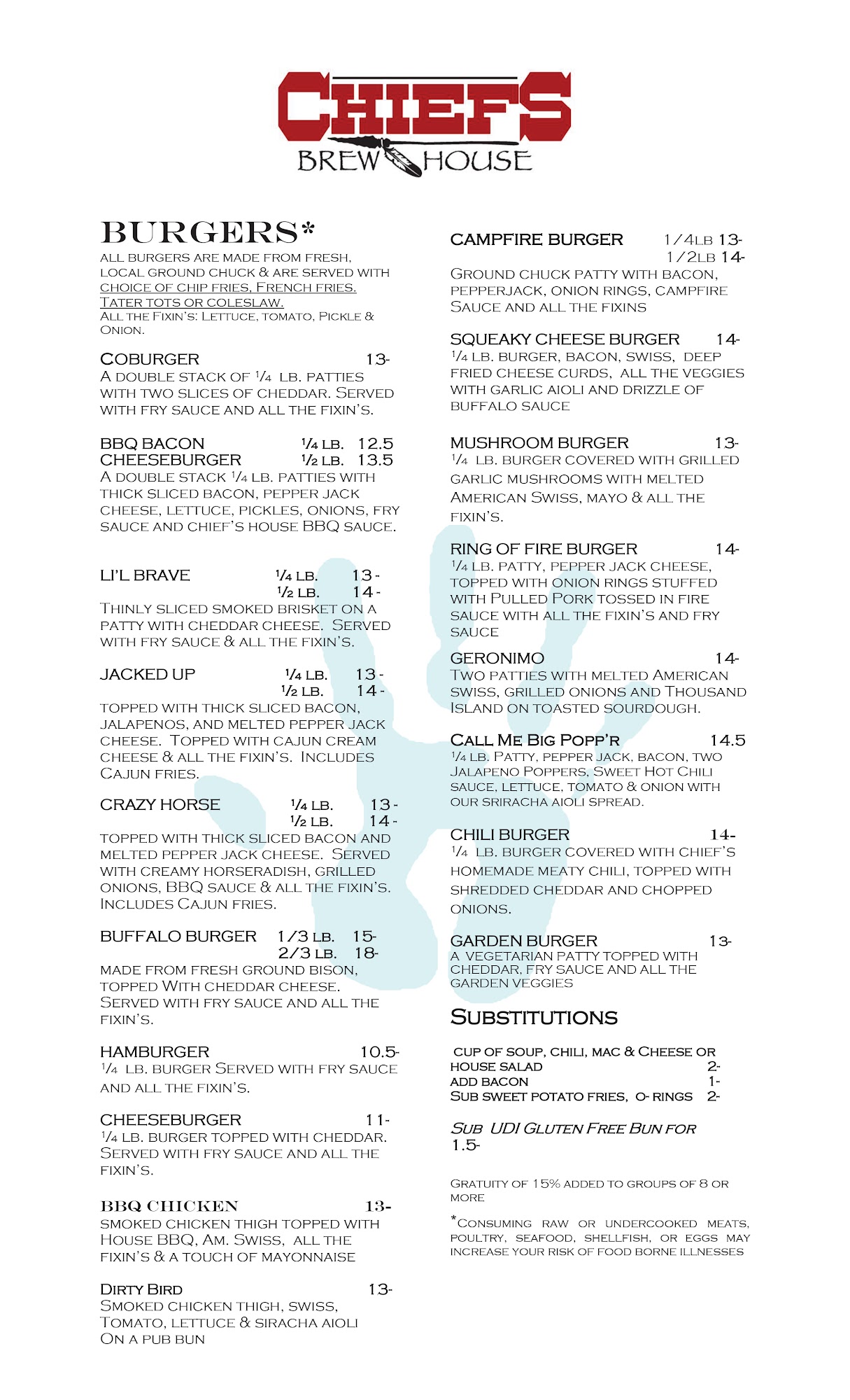 CHIEFS
BREW HOUSE

BURGERS*
ALL BURGERS ARE MADE FROM FRESH, LOCAL GROUND CHUCK & ARE SERVED WITH CHOICE OF CHIP FRIES, FRENCH FRIES. TATER TOTS OR COLESLAW.
ALL THE FIXIN'S: LETTUCE, TOMATO, PICKLE & ONION.

COBURGER 13-
A DOUBLE STACK OF ¼ LB. PATTIES WITH TWO SLICES OF CHEDDAR. SERVED WITH FRY SAUCE AND ALL THE FIXIN'S.

BBQ BACON CHEESEBURGER ¼ LB. 12.5 ½ LB. 13.5
A DOUBLE STACK ¼ LB. PATTIES WITH THICK SLICED BACON, PEPPER JACK CHEESE, LETTUCE, PICKLES, ONIONS, FRY SAUCE AND CHIEF'S HOUSE BBQ SAUCE.

LI'L BRAVE ¼ LB. 13 - ½ LB. 14 -
THINLY SLICED SMOKED BRISKET ON A PATTY WITH CHEDDAR CHEESE. SERVED WITH FRY SAUCE & ALL THE FIXIN'S.

JACKED UP ¼ LB. 13 - ½ LB. 14 -
TOPPED WITH THICK SLICED BACON, JALAPENOS, AND MELTED PEPPER JACK CHEESE. TOPPED WITH CAJUN CREAM CHEESE & ALL THE FIXIN'S. INCLUDES CAJUN FRIES.

CRAZY HORSE ¼ LB. 13 - ½ LB. 14 -
TOPPED WITH THICK SLICED BACON AND MELTED PEPPER JACK CHEESE. SERVED WITH CREAMY HORSERADISH, GRILLED ONIONS, BBQ SAUCE & ALL THE FIXIN'S. INCLUDES CAJUN FRIES.

BUFFALO BURGER 1/3 LB. 15- 2/3 LB. 18-
MADE FROM FRESH GROUND BISON, TOPPED WITH CHEDDAR CHEESE. SERVED WITH FRY SAUCE AND ALL THE FIXIN'S.

HAMBURGER 10.5-
¼ LB. BURGER SERVED WITH FRY SAUCE AND ALL THE FIXIN'S.

CHEESEBURGER 11-
¼ LB. BURGER TOPPED WITH CHEDDAR. SERVED WITH FRY SAUCE AND ALL THE FIXIN'S.

BBQ CHICKEN 13-
SMOKED CHICKEN THIGH TOPPED WITH HOUSE BBQ, AM. SWISS, ALL THE FIXIN'S & A TOUCH OF MAYONNAISE

DIRTY BIRD 13-
SMOKED CHICKEN THIGH, SWISS, TOMATO, LETTUCE & SIRACHA AIOLI ON A PUB BUN

CAMPFIRE BURGER 1/4LB 13- 1/2LB 14-
GROUND CHUCK PATTY WITH BACON, PEPPERJACK, ONION RINGS, CAMPFIRE SAUCE AND ALL THE FIXINS

SQUEAKY CHEESE BURGER 14-
¼ LB. BURGER, BACON, SWISS, DEEP FRIED CHEESE CURDS, ALL THE VEGGIES WITH GARLIC AIOLI AND DRIZZLE OF BUFFALO SAUCE

MUSHROOM BURGER 13-
¼ LB. BURGER COVERED WITH GRILLED GARLIC MUSHROOMS WITH MELTED AMERICAN SWISS, MAYO & ALL THE FIXIN'S.

RING OF FIRE BURGER 14-
¼ LB. PATTY, PEPPER JACK CHEESE, TOPPED WITH ONION RINGS STUFFED WITH PULLED PORK TOSSED IN FIRE SAUCE WITH ALL THE FIXIN'S AND FRY SAUCE

GERONIMO 14-
TWO PATTIES WITH MELTED AMERICAN SWISS, GRILLED ONIONS AND THOUSAND ISLAND ON TOASTED SOURDOUGH.

CALL ME BIG POPP'R 14.5
¼ LB. PATTY, PEPPER JACK, BACON, TWO JALAPENO POPPERS, SWEET HOT CHILI SAUCE, LETTUCE, TOMATO & ONION WITH OUR SRIRACHA AIOLI SPREAD.

CHILI BURGER 14-
¼ LB. BURGER COVERED WITH CHIEF'S HOMEMADE MEATY CHILI, TOPPED WITH SHREDDED CHEDDAR AND CHOPPED ONIONS.

GARDEN BURGER 13-
A VEGETARIAN PATTY TOPPED WITH CHEDDAR, FRY SAUCE AND ALL THE GARDEN VEGGIES

SUBSTITUTIONS
CUP OF SOUP, CHILI, MAC & CHEESE OR HOUSE SALAD 2-
ADD BACON 1-
SUB SWEET POTATO FRIES, O- RINGS 2-

SUB UDI GLUTEN FREE BUN FOR 1.5-

GRATUITY OF 15% ADDED TO GROUPS OF 8 OR MORE

*CONSUMING RAW OR UNDERCOOKED MEATS, POULTRY, SEAFOOD, SHELLFISH, OR EGGS MAY INCREASE YOUR RISK OF FOOD BORNE ILLNESSES